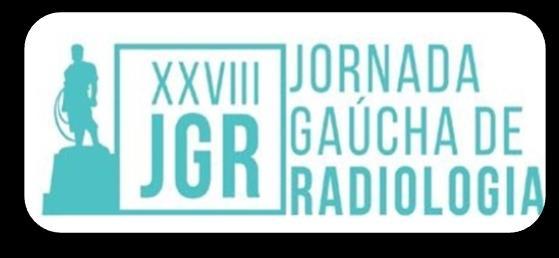 XXVIII
JGR

JORNADA
GAÚCHA DE
RADIOLOGIA